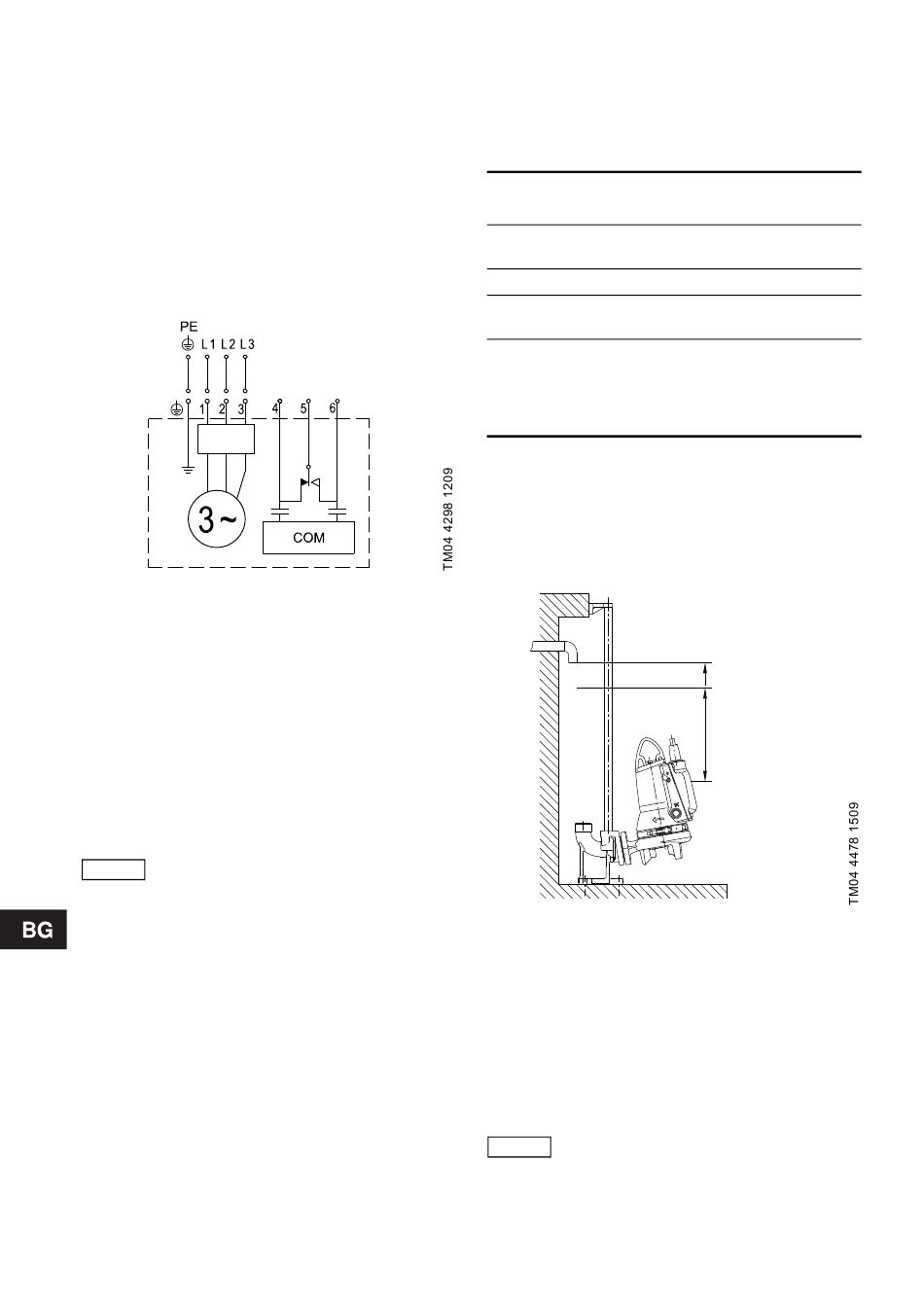 PE
L1 L2 L3
1 2 3 4 5 6
3 ~
COM
TM04 4298 1209

BG

TM04 4478 1509